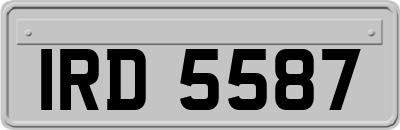 IRD 5587